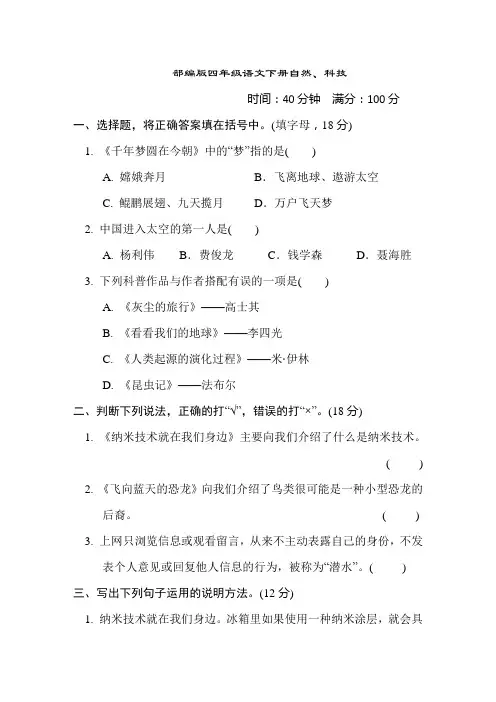 部编版四年级语文下册自然、科技

时间：40 分钟　满分：100 分

一、选择题，将正确答案填在括号中。(填字母，18 分)

1. 《千年梦圆在今朝》中的“梦”指的是(　　)

A. 嫦娥奔月　　B. 飞离地球、遨游太空

C. 鲲鹏展翅、九天揽月　　D. 万户飞天梦

2. 中国进入太空的第一人是(　　)

A. 杨利伟　B. 费俊龙　C. 钱学森　D. 聂海胜

3. 下列科普作品与作者搭配有误的一项是(　　)

A. 《灰尘的旅行》——高士其

B. 《看看我们的地球》——李四光

C. 《人类起源的演化过程》——米·伊林

D. 《昆虫记》——法布尔

二、判断下列说法，正确的打“√”，错误的打“×”。(18 分)

1. 《纳米技术就在我们身边》主要向我们介绍了什么是纳米技术。(　　)

2. 《飞向蓝天的恐龙》向我们介绍了鸟类很可能是一种小型恐龙的后裔。(　　)

3. 上网只浏览信息或观看留言，从来不主动表露自己的身份，不发表个人意见或回复他人信息的行为，被称为“潜水”。(　　)

三、写出下列句子运用的说明方法。(12 分)

1. 纳米技术就在我们身边。冰箱里如果使用一种纳米涂层，就会具